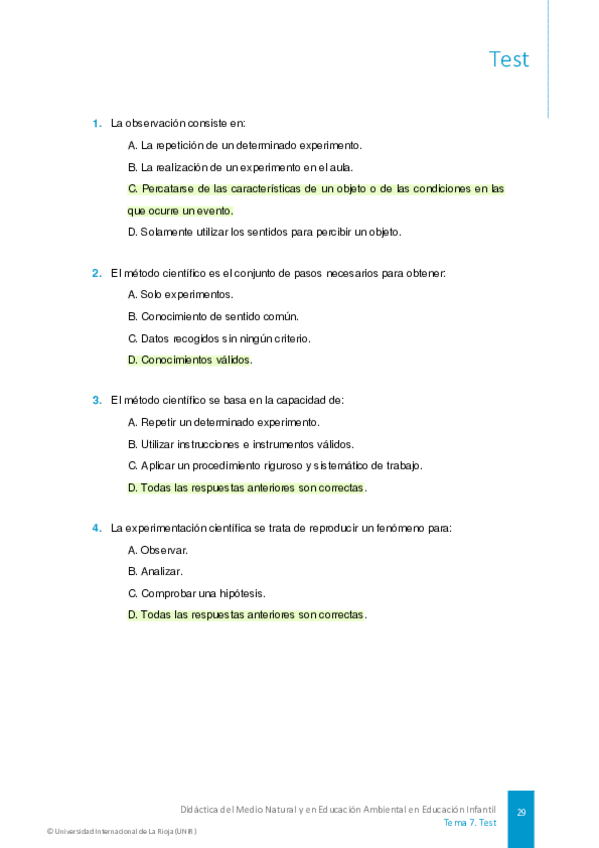 Test

1. La observación consiste en:

A. La repetición de un determinado experimento.

B. La realización de un experimento en el aula.

C. Percatarse de las características de un objeto o de las condiciones en las que ocurre un evento.

D. Solamente utilizar los sentidos para percibir un objeto.

2. El método científico es el conjunto de pasos necesarios para obtener:

A. Solo experimentos.

B. Conocimiento de sentido común.

C. Datos recogidos sin ningún criterio.

D. Conocimientos válidos.

3. El método científico se basa en la capacidad de:

A. Repetir un determinado experimento.

B. Utilizar instrucciones e instrumentos válidos.

C. Aplicar un procedimiento riguroso y sistemático de trabajo.

D. Todas las respuestas anteriores son correctas.

4. La experimentación científica se trata de reproducir un fenómeno para:

A. Observar.

B. Analizar.

C. Comprobar una hipótesis.

D. Todas las respuestas anteriores son correctas.

Didáctica del Medio Natural y en Educación Ambiental en Educación Infantil
Tema 7. Test

29

© Universidad Internacional de La Rioja (UNIR)